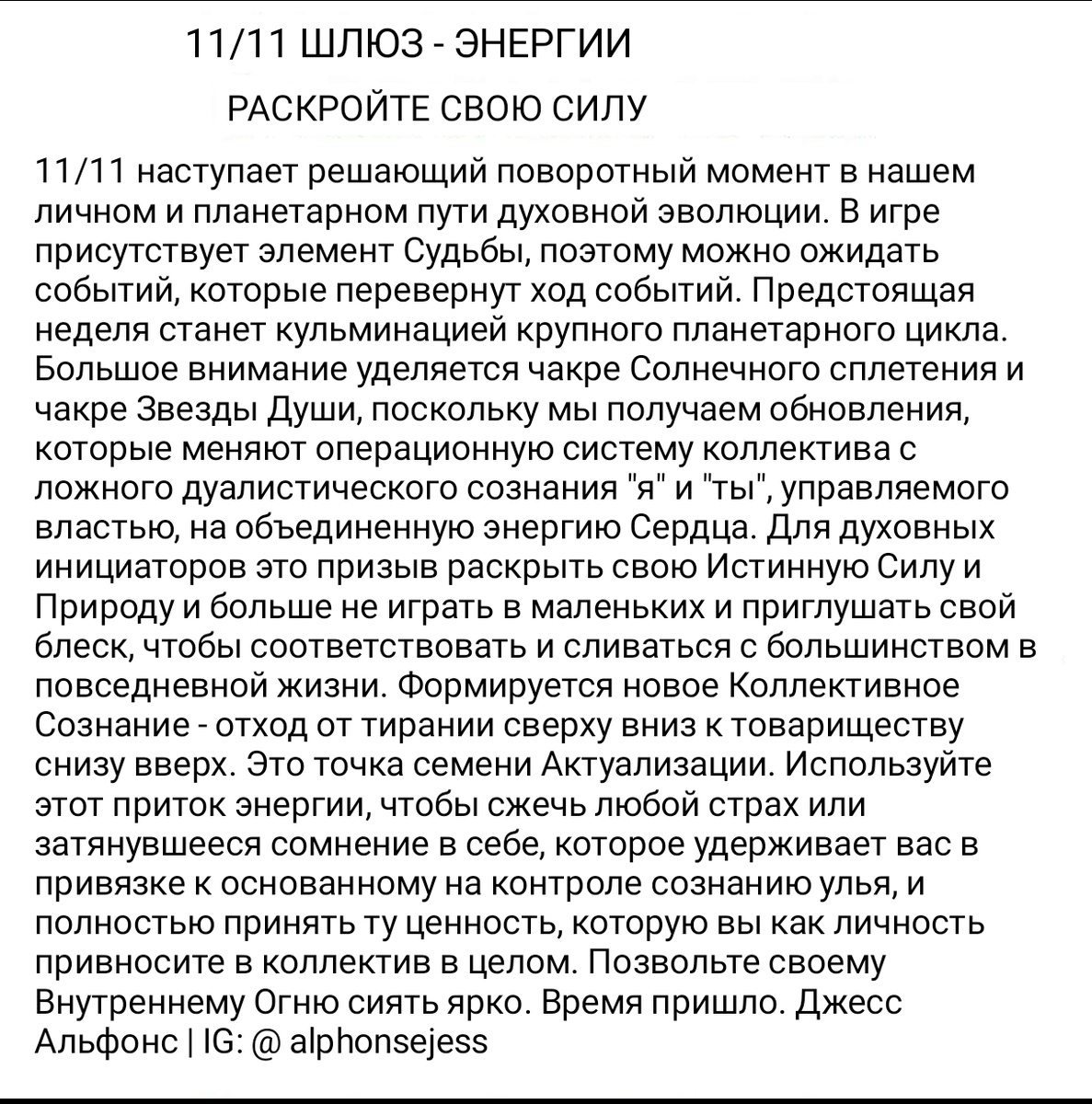 11/11 ШЛЮЗ - ЭНЕРГИИ

РАСКРОЙТЕ СВОЮ СИЛУ

11/11 наступает решающий поворотный момент в нашем личном и планетарном пути духовной эволюции. В игре присутствует элемент Судьбы, поэтому можно ожидать событий, которые перевернут ход событий. Предстоящая неделя станет кульминацией крупного планетарного цикла. Большое внимание уделяется чакре Солнечного сплетения и чакре Звезды Души, поскольку мы получаем обновления, которые меняют операционную систему коллектива с ложного дуалистического сознания "я" и "ты", управляемого властью, на объединенную энергию Сердца. Для духовных инициаторов это призыв раскрыть свою Истинную Силу и Природу и больше не играть в маленьких и приглушать свой блеск, чтобы соответствовать и сливаться с большинством в повседневной жизни. Формируется новое Коллективное Сознание - отход от тирании сверху вниз к товариществу снизу вверх. Это точка семени Актуализации. Используйте этот приток энергии, чтобы сжечь любой страх или затянувшееся сомнение в себе, которое удерживает вас в привязке к основанному на контроле сознанию улья, и полностью принять ту ценность, которую вы как личность привносите в коллектив в целом. Позвольте своему Внутреннему Огню сиять ярко. Время пришло. Джесс Альфонс | IG: @ alphonsejess